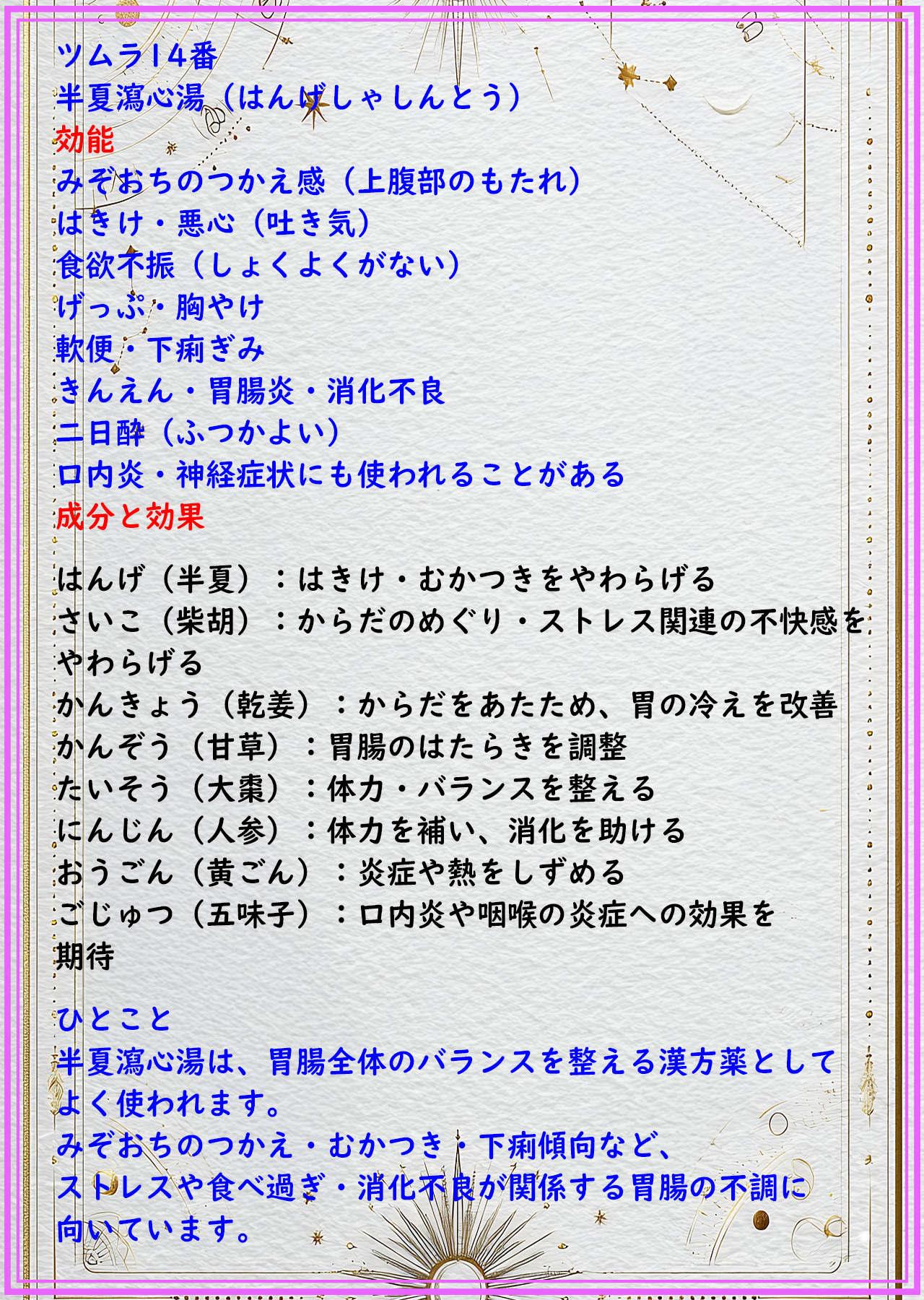 ツムラ14番
半夏瀉心湯（はんげしゃしんとう）
効能
みぞおちのつかえ感（上腹部のもたれ）
はきけ・悪心（吐き気）
食欲不振（しょくよくがない）
げっぷ・胸やけ
軟便・下痢ぎみ
きんえん・胃腸炎・消化不良
二日酔（ふつかよい）
口内炎・神経症状にも使われることがある
成分と効果

はんげ（半夏）：はきけ・むかつきをやわらげる
さいこ（柴胡）：からだのめぐり・ストレス関連の不快感をやわらげる
かんきょう（乾姜）：からだをあたため、胃の冷えを改善
かんぞう（甘草）：胃腸のはたらきを調整
たいそう（大棗）：体力・バランスを整える
にんじん（人参）：体力を補い、消化を助ける
おうごん（黄ごん）：炎症や熱をしずめる
ごじゅつ（五味子）：口内炎や咽喉の炎症への効果を期待

ひとこと
半夏瀉心湯は、胃腸全体のバランスを整える漢方薬としてよく使われます。
みぞおちのつかえ・むかつき・下痢傾向など、
ストレスや食べ過ぎ・消化不良が関係する胃腸の不調に向いています。